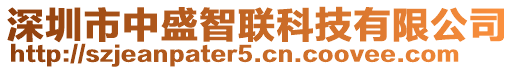 深圳市中盛智联科技有限公司
http://szjeanpater5.cn.coovee.com